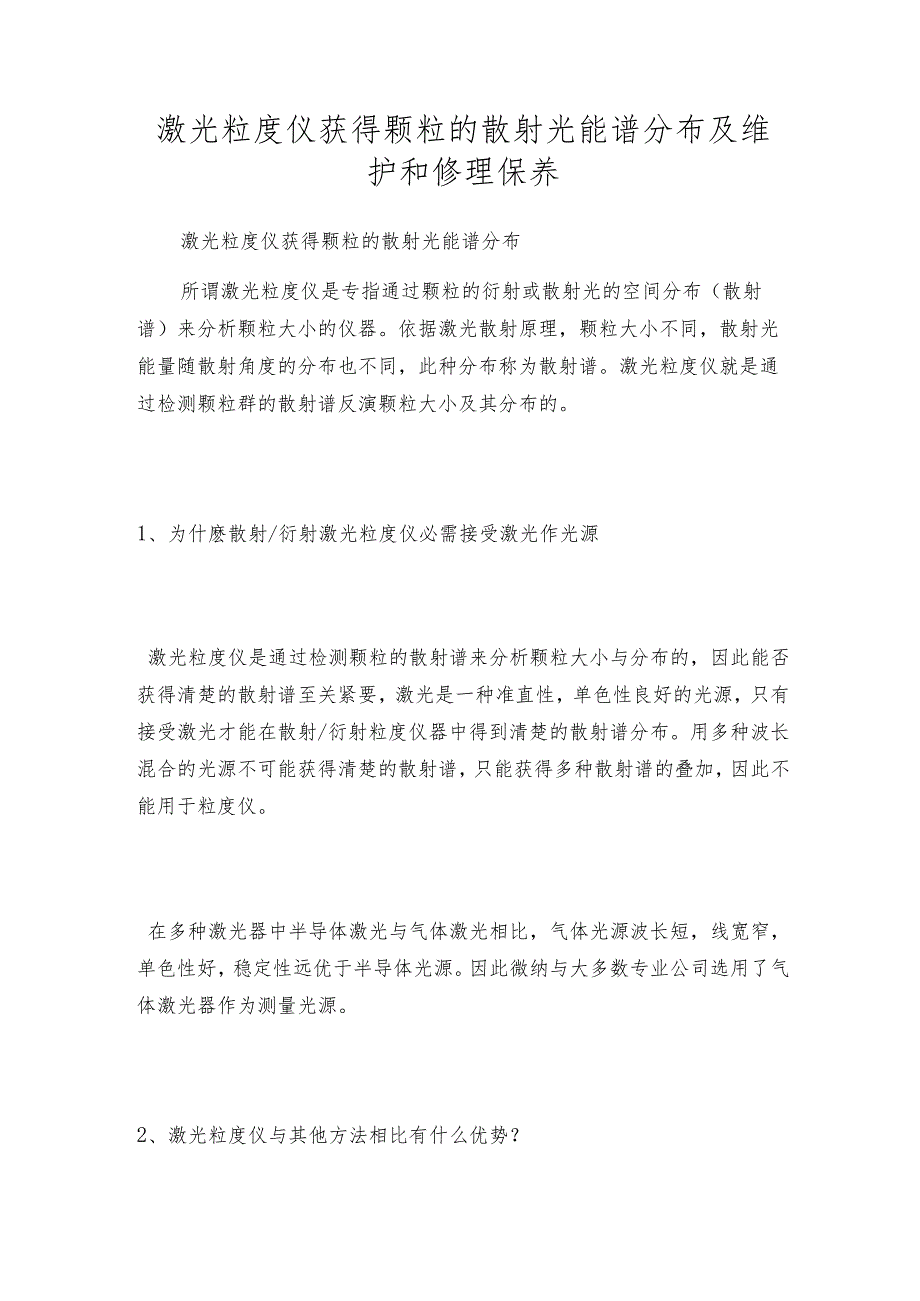 激光粒度仪获得颗粒的散射光能谱分布及维护和修理保养

激光粒度仪获得颗粒的散射光能谱分布

所谓激光粒度仪是专指通过颗粒的衍射或散射光的空间分布（散射谱）来分析颗粒大小的仪器。依据激光散射原理，颗粒大小不同，散射光能量随散射角度的分布也不同，此种分布称为散射谱。激光粒度仪就是通过检测颗粒群的散射谱反演颗粒大小及其分布的。

1、为什麽散射/衍射激光粒度仪必需接受激光作光源

激光粒度仪是通过检测颗粒的散射谱来分析颗粒大小与分布的，因此能否获得清楚的散射谱至关紧要，激光是一种准直性，单色性良好的光源，只有接受激光才能在散射/衍射粒度仪器中得到清楚的散射谱分布。用多种波长混合的光源不可能获得清楚的散射谱，只能获得多种散射谱的叠加，因此不能用于粒度仪。

在多种激光器中半导体激光与气体激光相比，气体光源波长短，线宽窄，单色性好，稳定性远优于半导体光源。因此微纳与大多数专业公司选用了气体激光器作为测量光源。

2、激光粒度仪与其他方法相比有什么优势？